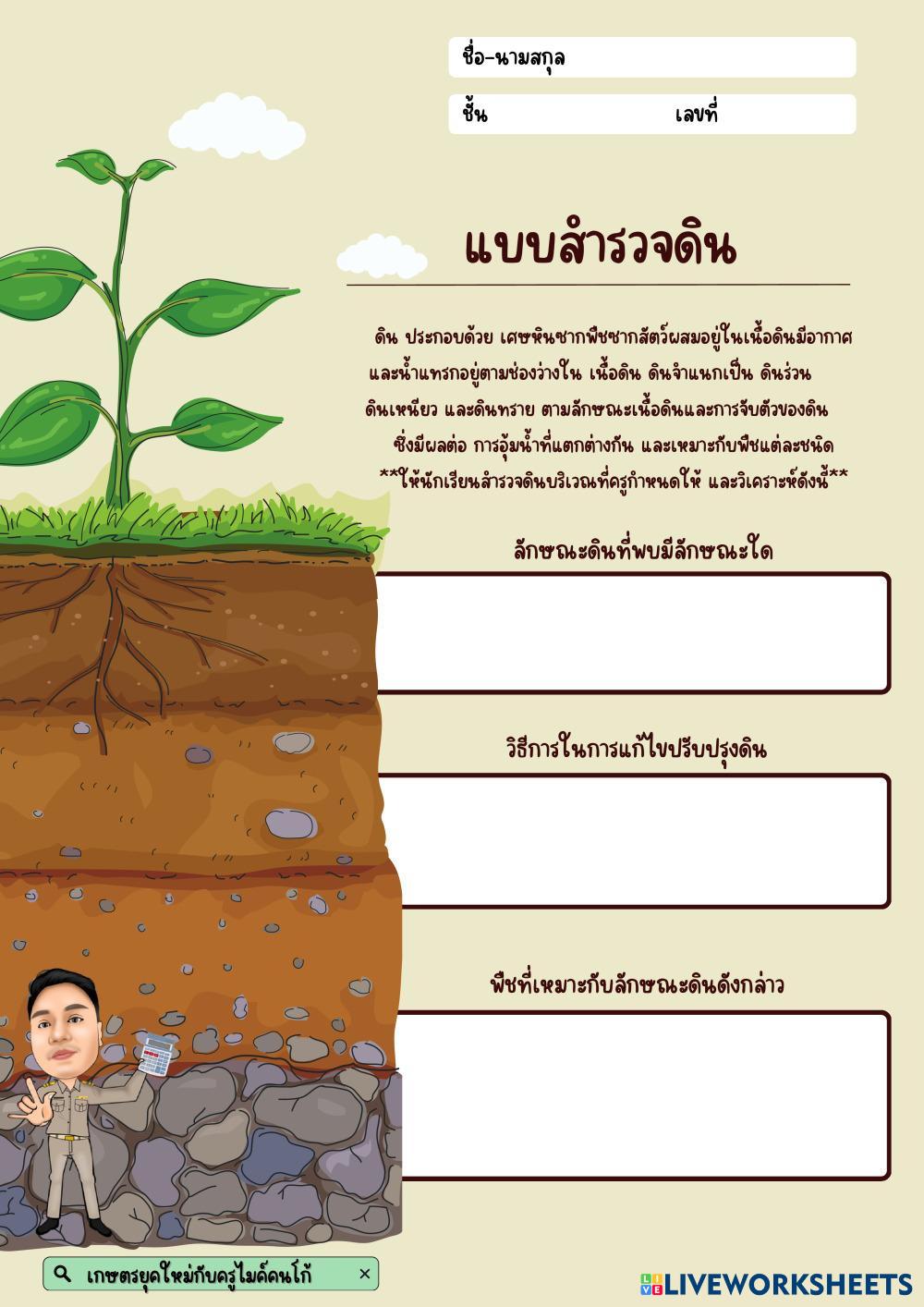 ชื่อ-นามสกุล

ชั้น เลขที่

แบบสำรวจดิน

ดิน ประกอบด้วย เศษหินซากพืชซากสัตว์ผสมอยู่ในเนื้อดินมีอากาศและน้ำแทรกอยู่ตามช่องว่างใน เนื้อดิน ดินจำแนกเป็น ดินร่วน ดินเหนียว และดินทราย ตามลักษณะเนื้อดินและการจับตัวของดิน ซึ่งมีผลต่อ การอุ้มน้ำที่แตกต่างกัน และเหมาะกับพืชแต่ละชนิด

**ให้นักเรียนสำรวจดินบริเวณที่ครูกำหนดให้ และวิเคราะห์ดังนี้**

ลักษณะดินที่พบมีลักษณะใด

วิธีการในการแก้ไขปรับปรุงดิน

พืชที่เหมาะกับลักษณะดินดังกล่าว

เกษตรยุคใหม่กับครูไมค์คนโก้ ×

LIVEWORKSHEETS